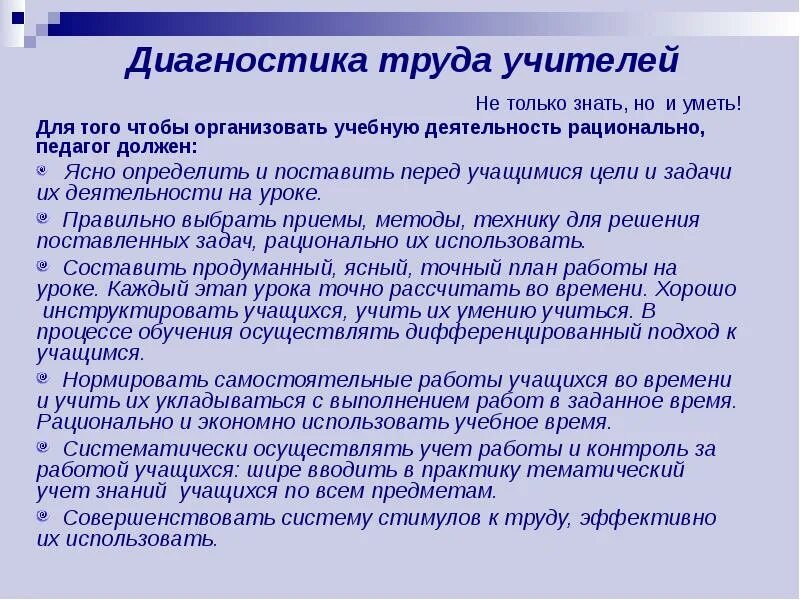 Диагностика труда учителей

Не только знать, но и уметь!

Для того чтобы организовать учебную деятельность рационально, педагог должен:

Ясно определить и поставить перед учащимися цели и задачи их деятельности на уроке.

Правильно выбрать приемы, методы, технику для решения поставленных задач, рационально их использовать.

Составить продуманный, ясный, точный план работы на уроке. Каждый этап урока точно рассчитать во времени. Хорошо инструктировать учащихся, учить их умению учиться. В процессе обучения осуществлять дифференцированный подход к учащимся.

Нормировать самостоятельные работы учащихся во времени и учить их укладываться с выполнением работ в заданное время. Рационально и экономно использовать учебное время.

Систематически осуществлять учет работы и контроль за работой учащихся: шире вводить в практику тематический учет знаний учащихся по всем предметам.

Совершенствовать систему стимулов к труду, эффективно их использовать.